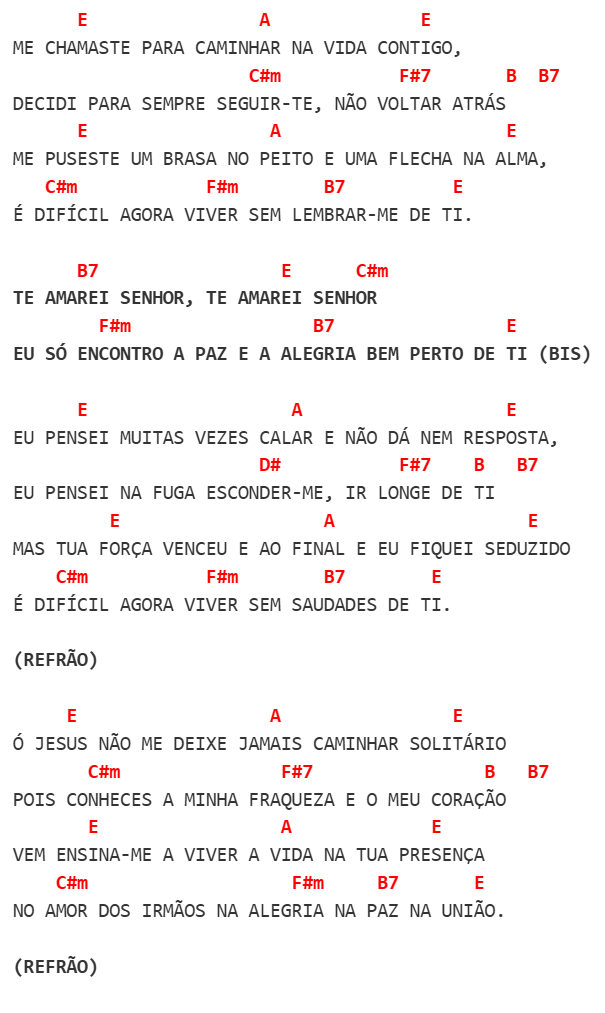 E A E
ME CHAMASTE PARA CAMINHAR NA VIDA CONTIGO,
C#m F#7 B B7
DECIDI PARA SEMPRE SEGUIR-TE, NÃO VOLTAR ATRÁS
E A E
ME PUSESTE UM BRASA NO PEITO E UMA FLECHA NA ALMA,
C#m F#m B7 E
É DIFÍCIL AGORA VIVER SEM LEMBRAR-ME DE TI.

B7 E C#m
TE AMAREI SENHOR, TE AMAREI SENHOR
F#m B7 E
EU SÓ ENCONTRO A PAZ E A ALEGRIA BEM PERTO DE TI (BIS)

E A E
EU PENSEI MUITAS VEZES CALAR E NÃO DÁ NEM RESPOSTA,
D# F#7 B B7
EU PENSEI NA FUGA ESCONDER-ME, IR LONGE DE TI
E A E
MAS TUA FORÇA VENCEU E AO FINAL E EU FIQUEI SEDUZIDO
C#m F#m B7 E
É DIFÍCIL AGORA VIVER SEM SAUDADES DE TI.

(REFRÃO)

E A E
Ó JESUS NÃO ME DEIXE JAMAIS CAMINHAR SOLITÁRIO
C#m F#7 B B7
POIS CONHECES A MINHA FRAQUEZA E O MEU CORAÇÃO
E A E
VEM ENSINA-ME A VIVER A VIDA NA TUA PRESENÇA
C#m F#m B7 E
NO AMOR DOS IRMÃOS NA ALEGRIA NA PAZ NA UNIÃO.

(REFRÃO)